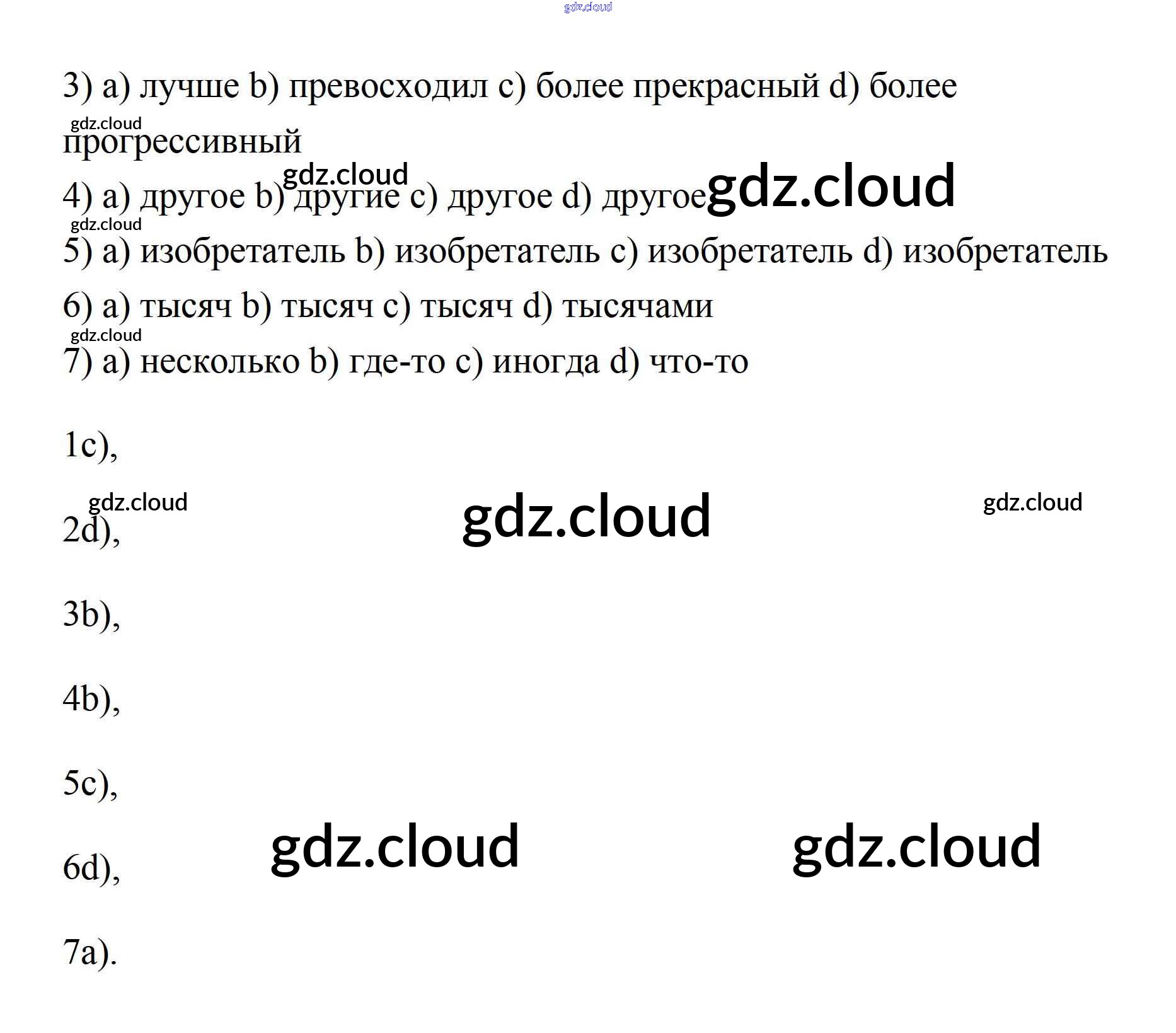 3) a) лучше b) превосходил c) более прекрасный d) более прогрессивный

4) a) другое b) другие c) другое d) другое

5) a) изобретатель b) изобретатель c) изобретатель d) изобретатель

6) a) тысяч b) тысяч c) тысяч d) тысячами

7) a) несколько b) где-то c) иногда d) что-то

1c),

2d),

3b),

4b),

5c),

6d),

7a).

gdz.cloud